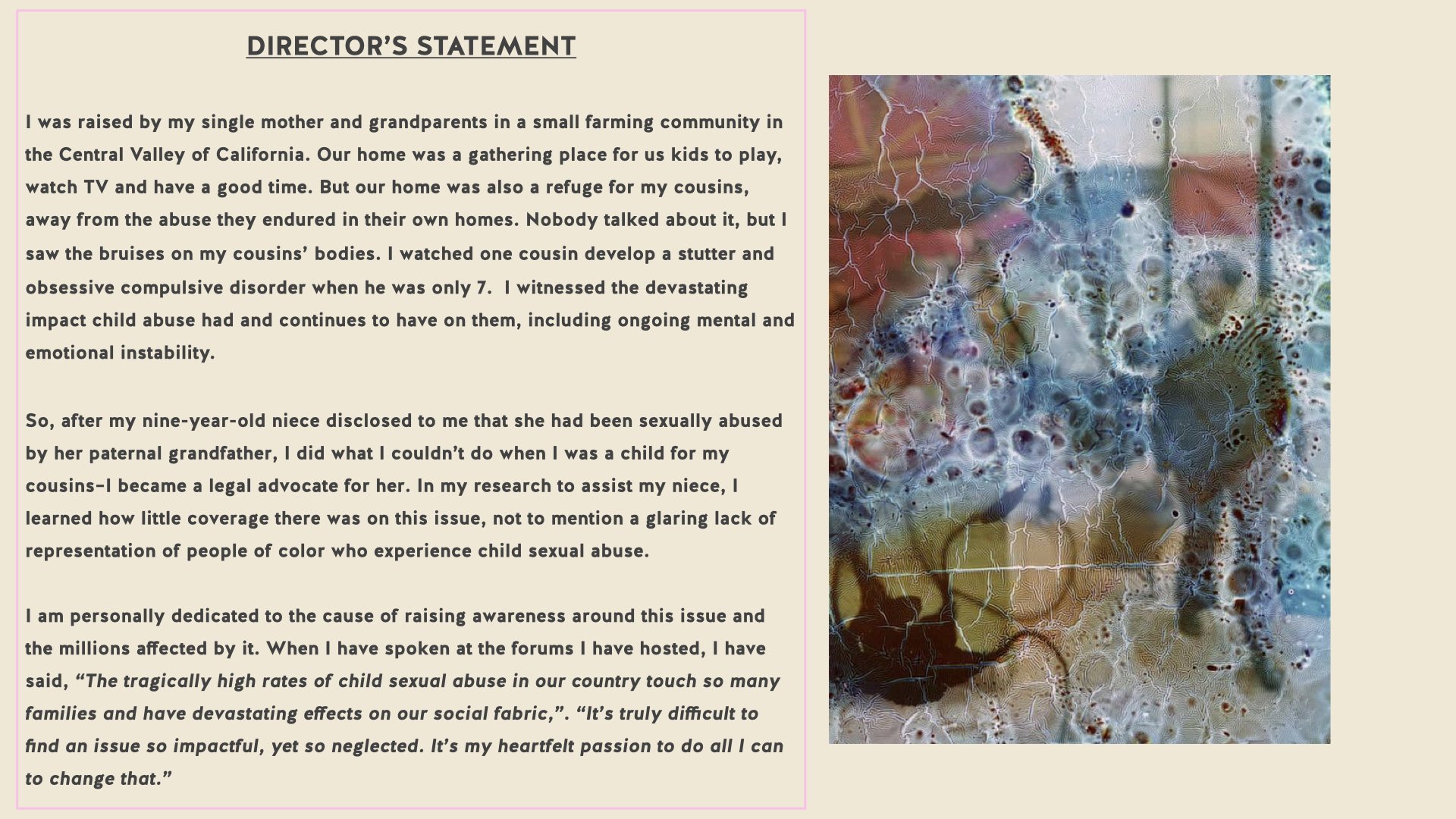 DIRECTOR'S STATEMENT

I was raised by my single mother and grandparents in a small farming community in the Central Valley of California. Our home was a gathering place for us kids to play, watch TV and have a good time. But our home was also a refuge for my cousins, away from the abuse they endured in their own homes. Nobody talked about it, but I saw the bruises on my cousins' bodies. I watched one cousin develop a stutter and obsessive compulsive disorder when he was only 7. I witnessed the devastating impact child abuse had and continues to have on them, including ongoing mental and emotional instability.

So, after my nine-year-old niece disclosed to me that she had been sexually abused by her paternal grandfather, I did what I couldn't do when I was a child for my cousins–I became a legal advocate for her. In my research to assist my niece, I learned how little coverage there was on this issue, not to mention a glaring lack of representation of people of color who experience child sexual abuse.

I am personally dedicated to the cause of raising awareness around this issue and the millions affected by it. When I have spoken at the forums I have hosted, I have said, "The tragically high rates of child sexual abuse in our country touch so many families and have devastating effects on our social fabric,". "It's truly difficult to find an issue so impactful, yet so neglected. It's my heartfelt passion to do all I can to change that."